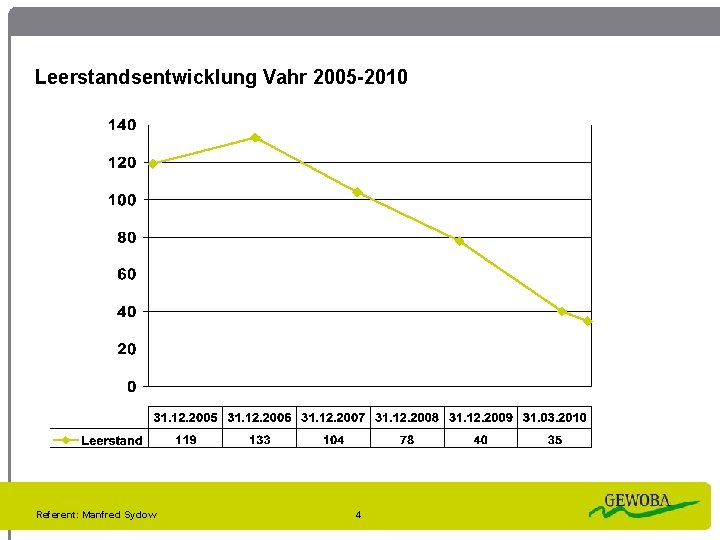 Leerstandsentwicklung Vahr 2005-2010

140
120
100
80
60
40
20
0

|  | 31.12.2005 | 31.12.2006 | 31.12.2007 | 31.12.2008 | 31.12.2009 | 31.03.2010 |
|---|---|---|---|---|---|---|
| Leerstand | 119 | 133 | 104 | 78 | 40 | 35 |

Referent: Manfred Sydow

4

GEWOBA